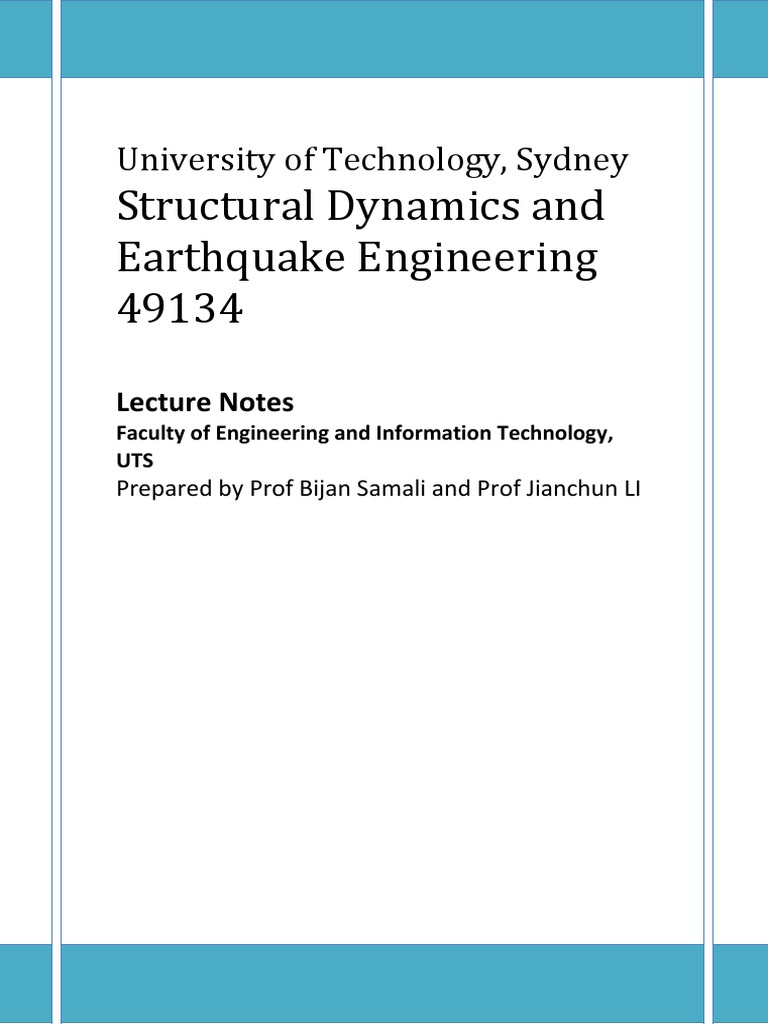 University of Technology, Sydney
Structural Dynamics and Earthquake Engineering 49134

Lecture Notes
Faculty of Engineering and Information Technology, UTS
Prepared by Prof Bijan Samali and Prof Jianchun LI